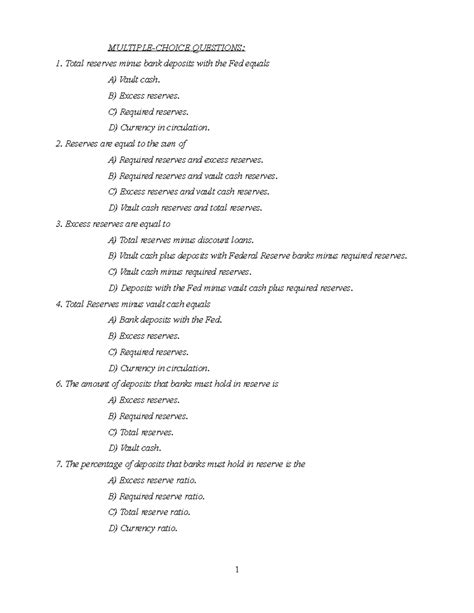 MULTIPLE-CHOICE QUESTIONS:

1. Total reserves minus bank deposits with the Fed equals

A) Vault cash.

B) Excess reserves.

C) Required reserves.

D) Currency in circulation.

2. Reserves are equal to the sum of

A) Required reserves and excess reserves.

B) Required reserves and vault cash reserves.

C) Excess reserves and vault cash reserves.

D) Vault cash reserves and total reserves.

3. Excess reserves are equal to

A) Total reserves minus discount loans.

B) Vault cash plus deposits with Federal Reserve banks minus required reserves.

C) Vault cash minus required reserves.

D) Deposits with the Fed minus vault cash plus required reserves.

4. Total Reserves minus vault cash equals

A) Bank deposits with the Fed.

B) Excess reserves.

C) Required reserves.

D) Currency in circulation.

6. The amount of deposits that banks must hold in reserve is

A) Excess reserves.

B) Required reserves.

C) Total reserves.

D) Vault cash.

7. The percentage of deposits that banks must hold in reserve is the

A) Excess reserve ratio.

B) Required reserve ratio.

C) Total reserve ratio.

D) Currency ratio.

1